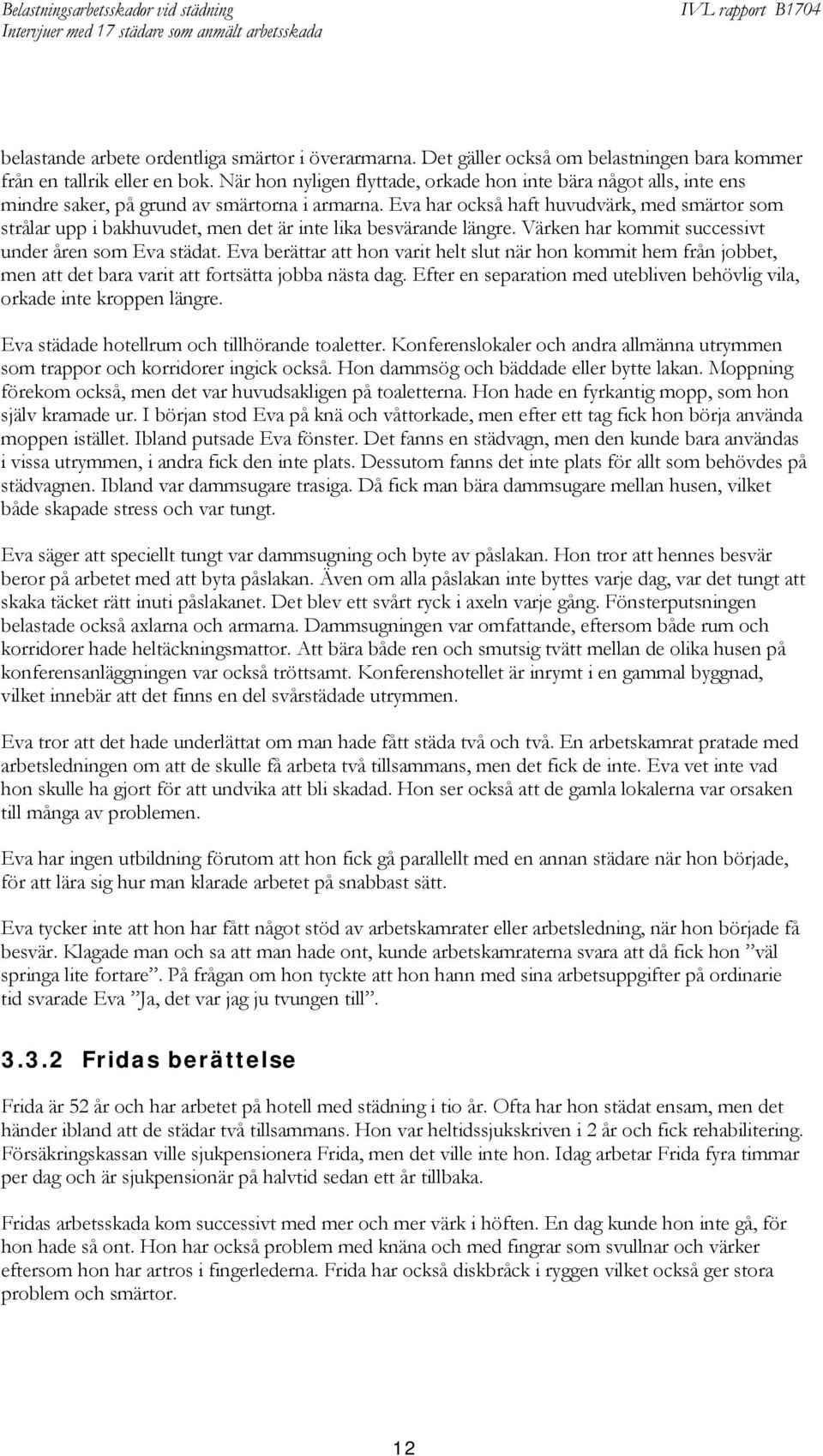 Belastningsarbetsskador vid städning
Intervjuer med 17 städare som anmält arbetsskada

IVL rapport B1704

belastande arbete ordentliga smärtor i överarmarna. Det gäller också om belastningen bara kommer från en tallrik eller en bok. När hon nyligen flyttade, orkade hon inte bära något alls, inte ens mindre saker, på grund av smärtorna i armarna. Eva har också haft huvudvärk, med smärtor som strålar upp i bakhuvudet, men det är inte lika besvärande längre. Värken har kommit successivt under åren som Eva städat. Eva berättar att hon varit helt slut när hon kommit hem från jobbet, men att det bara varit att fortsätta jobba nästa dag. Efter en separation med utebliven behövlig vila, orkade inte kroppen längre.

Eva städade hotellrum och tillhörande toaletter. Konferenslokaler och andra allmänna utrymmen som trappor och korridorer ingick också. Hon dammsög och bäddade eller bytte lakan. Moppning förekom också, men det var huvudsakligen på toaletterna. Hon hade en fyrkantig mopp, som hon själv kramade ur. I början stod Eva på knä och våttorkade, men efter ett tag fick hon börja använda moppen istället. Ibland putsade Eva fönster. Det fanns en städvagn, men den kunde bara användas i vissa utrymmen, i andra fick den inte plats. Dessutom fanns det inte plats för allt som behövdes på städvagnen. Ibland var dammsugare trasiga. Då fick man bära dammsugare mellan husen, vilket både skapade stress och var tungt.

Eva säger att speciellt tungt var dammsugning och byte av påslakan. Hon tror att hennes besvär beror på arbetet med att byta påslakan. Även om alla påslakan inte byttes varje dag, var det tungt att skaka täcket rätt inuti påslakanet. Det blev ett svårt ryck i axeln varje gång. Fönsterputsningen belastade också axlarna och armarna. Dammsugningen var omfattande, eftersom både rum och korridorer hade heltäckningsmattor. Att bära både ren och smutsig tvätt mellan de olika husen på konferensanläggningen var också tröttsamt. Konferenshotellet är inrymt i en gammal byggnad, vilket innebär att det finns en del svårstädade utrymmen.

Eva tror att det hade underlättat om man hade fått städa två och två. En arbetskamrat pratade med arbetsledningen om att de skulle få arbeta två tillsammans, men det fick de inte. Eva vet inte vad hon skulle ha gjort för att undvika att bli skadad. Hon ser också att de gamla lokalerna var orsaken till många av problemen.

Eva har ingen utbildning förutom att hon fick gå parallellt med en annan städare när hon började, för att lära sig hur man klarade arbetet på snabbast sätt.

Eva tycker inte att hon har fått något stöd av arbetskamrater eller arbetsledning, när hon började få besvär. Klagade man och sa att man hade ont, kunde arbetskamraterna svara att då fick hon ”väl springa lite fortare”. På frågan om hon tyckte att hon hann med sina arbetsuppgifter på ordinarie tid svarade Eva ”Ja, det var jag ju tvungen till”.

3.3.2 Fridas berättelse

Frida är 52 år och har arbetet på hotell med städning i tio år. Ofta har hon städat ensam, men det händer ibland att de städar två tillsammans. Hon var heltidssjukskriven i 2 år och fick rehabilitering. Försäkringskassan ville sjukpensionera Frida, men det ville inte hon. Idag arbetar Frida fyra timmar per dag och är sjukpensionär på halvtid sedan ett år tillbaka.

Fridas arbetsskada kom successivt med mer och mer värk i höften. En dag kunde hon inte gå, för hon hade så ont. Hon har också problem med knäna och med fingrar som svullnar och värker eftersom hon har artros i fingerlederna. Frida har också diskbråck i ryggen vilket också ger stora problem och smärtor.

12